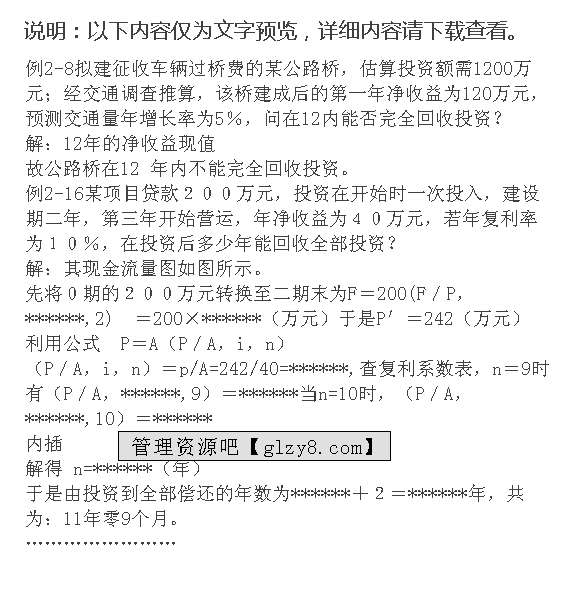 说明：以下内容仅为文字预览，详细内容请下载查看。

例2-8拟建征收车辆过桥费的某公路桥，估算投资额需1200万元；经交通调查推算，该桥建成后的第一年净收益为120万元，预测交通量年增长率为5%，问在12内能否完全回收投资？
解：12年的净收益现值
故公路桥在12 年内不能完全回收投资。
例2-16某项目贷款２００万元，投资在开始时一次投入，建设期二年，第三年开始营运，年净收益为４０万元，若年复利率为１０％，在投资后多少年能回收全部投资？
解：其现金流量图如图所示。
先将０期的２００万元转换至二期末为F＝200(F／P，******,2) ＝200×******（万元）于是P′＝242（万元）
利用公式 P＝A（P／A，i，n）
（P／A，i，n）＝p/A=242/40=******,查复利系数表，n＝9时有（P／A，******,9）＝******当n=10时，（P／A，******,10）＝******
内插 管理资源吧【glzy8.com】
解得 n=******（年）
于是由投资到全部偿还的年数为******＋２＝******年，共为：11年零9个月。
……………………